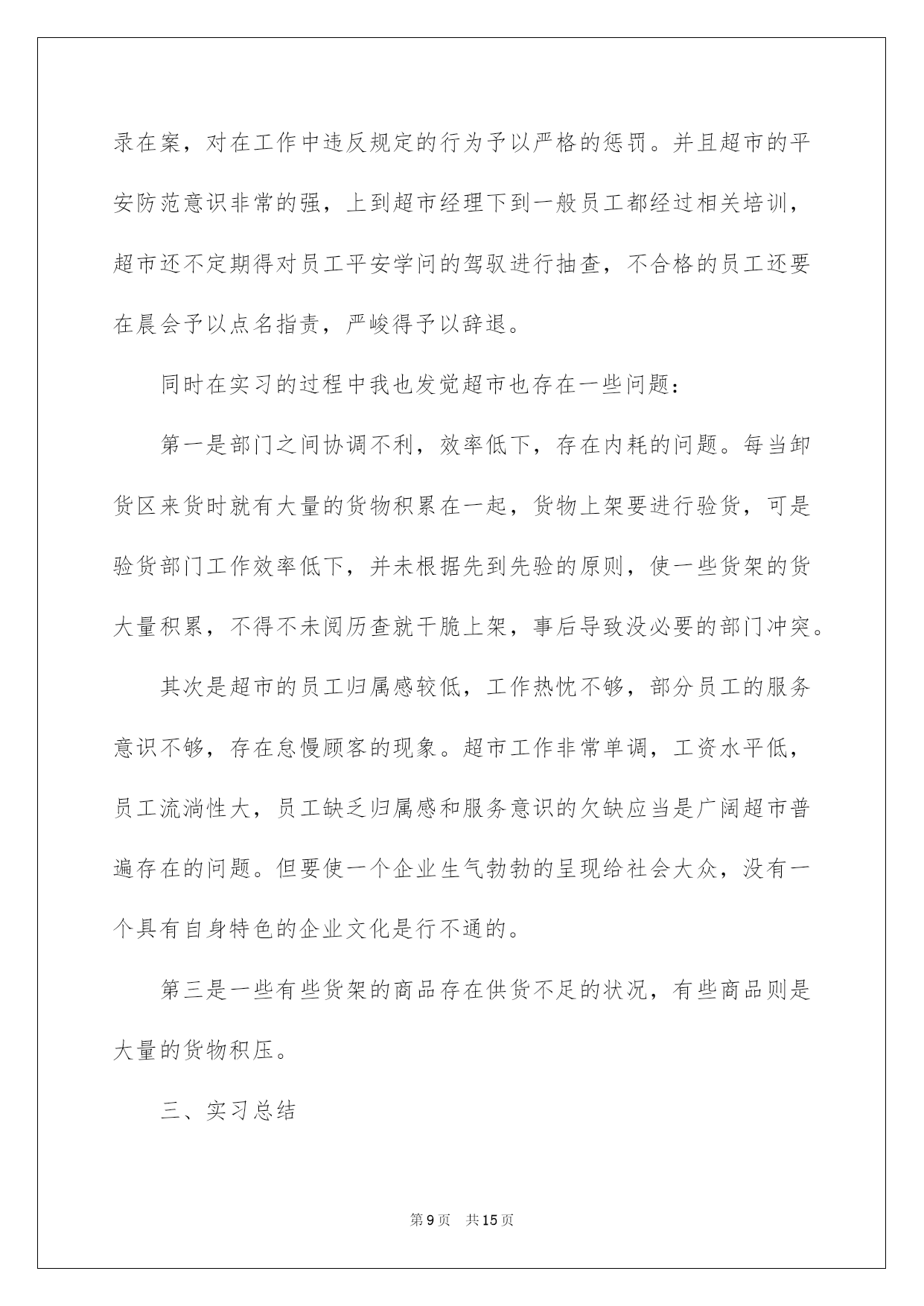 录在案，对在工作中违反规定的行为予以严格的惩罚。并且超市的平安防范意识非常的强，上到超市经理下到一般员工都经过相关培训，超市还不定期得对员工平安学问的驾驭进行抽查，不合格的员工还要在晨会予以点名指责，严峻得予以辞退。

同时在实习的过程中我也发觉超市也存在一些问题：

第一是部门之间协调不利，效率低下，存在内耗的问题。每当卸货区来货时就有大量的货物积累在一起，货物上架要进行验货，可是验货部门工作效率低下，并未根据先到先验的原则，使一些货架的货大量积累，不得不未阅历查就干脆上架，事后导致没必要的部门冲突。

其次是超市的员工归属感较低，工作热忱不够，部分员工的服务意识不够，存在怠慢顾客的现象。超市工作非常单调，工资水平低，员工流淌性大，员工缺乏归属感和服务意识的欠缺应当是广阔超市普遍存在的问题。但要使一个企业生气勃勃的呈现给社会大众，没有一个具有自身特色的企业文化是行不通的。

第三是一些有些货架的商品存在供货不足的状况，有些商品则是大量的货物积压。

三、实习总结

第9页 共15页